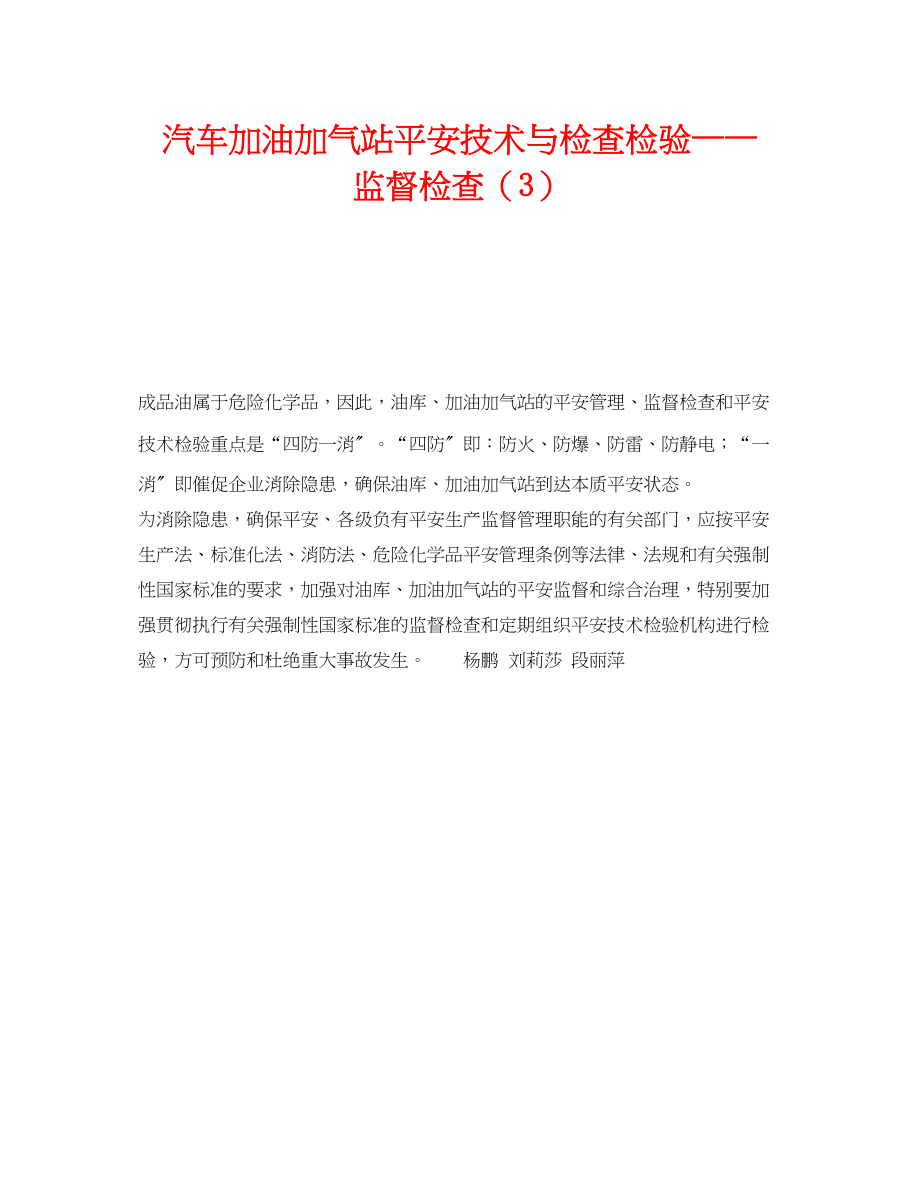 汽车加油加气站平安技术与检查检验——监督检查（3）

成品油属于危险化学品，因此，油库、加油加气站的平安管理、监督检查和平安技术检验重点是“四防一消″。“四防″即：防火、防爆、防雷、防静电；“一消″即催促企业消除隐患，确保油库、加油加气站到达本质平安状态。

为消除隐患，确保平安、各级负有平安生产监督管理职能的有关部门，应按平安生产法、标准化法、消防法、危险化学品平安管理条例等法律、法规和有关强制性国家标准的要求，加强对油库、加油加气站的平安监督和综合治理，特别要加强贯彻执行有关强制性国家标准的监督检查和定期组织平安技术检验机构进行检验，方可预防和杜绝重大事故发生。　　杨鹏　刘莉莎　段丽萍